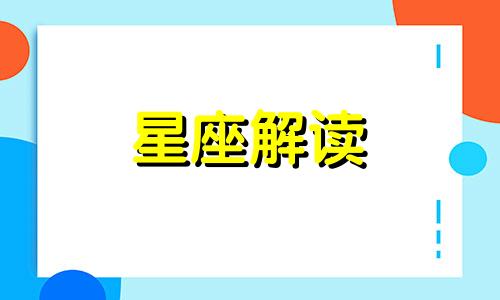 星座解读